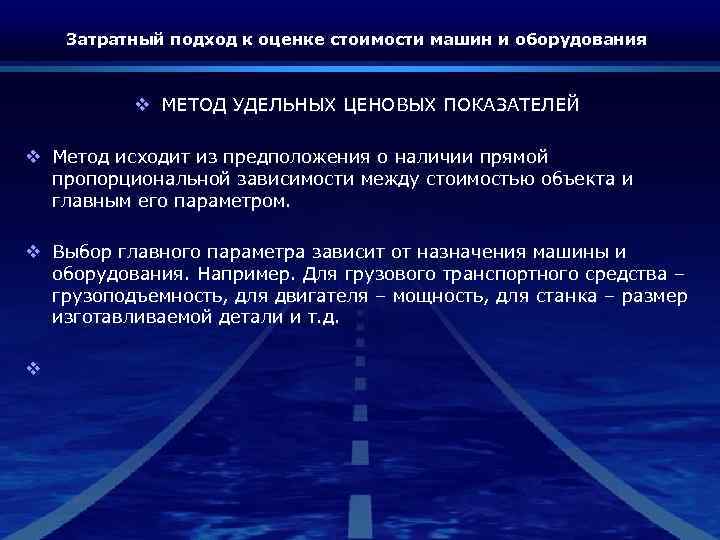 Затратный подход к оценке стоимости машин и оборудования

❖ МЕТОД УДЕЛЬНЫХ ЦЕНОВЫХ ПОКАЗАТЕЛЕЙ

❖ Метод исходит из предположения о наличии прямой пропорциональной зависимости между стоимостью объекта и главным его параметром.

❖ Выбор главного параметра зависит от назначения машины и оборудования. Например. Для грузового транспортного средства – грузоподъемность, для двигателя – мощность, для станка – размер изготавливаемой детали и т.д.

❖